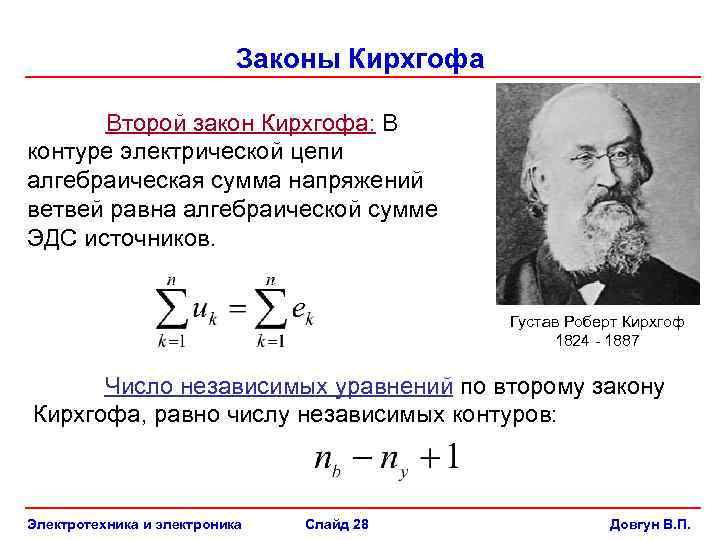 Законы Кирхгофа

Второй закон Кирхгофа: В контуре электрической цепи алгебраическая сумма напряжений ветвей равна алгебраической сумме ЭДС источников.

$\sum_{k=1}^{n} u_k = \sum_{k=1}^{n} e_k$

Густав Роберт Кирхгоф
1824 - 1887

Число независимых уравнений по второму закону Кирхгофа, равно числу независимых контуров:

$n_b - n_y + 1$

Электротехника и электроника
Слайд 28
Довгун В.П.